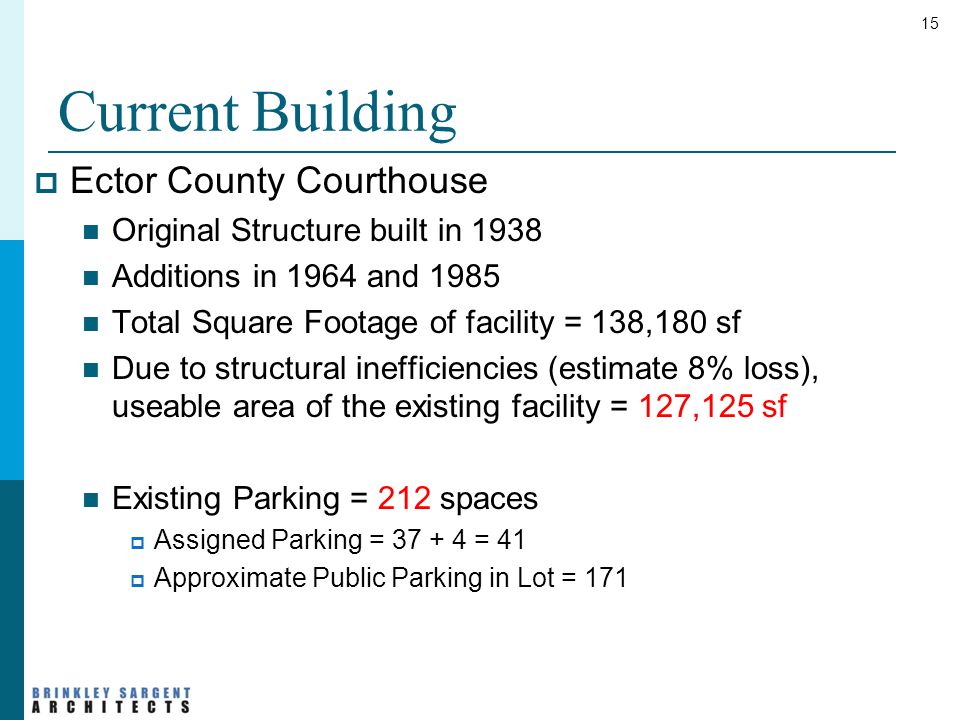 15

Current Building

Ector County Courthouse

Original Structure built in 1938

Additions in 1964 and 1985

Total Square Footage of facility = 138,180 sf

Due to structural inefficiencies (estimate 8% loss), useable area of the existing facility = 127,125 sf

Existing Parking = 212 spaces

Assigned Parking = 37 + 4 = 41

Approximate Public Parking in Lot = 171

BRINKLEY SARGENT
ARCHITECTS